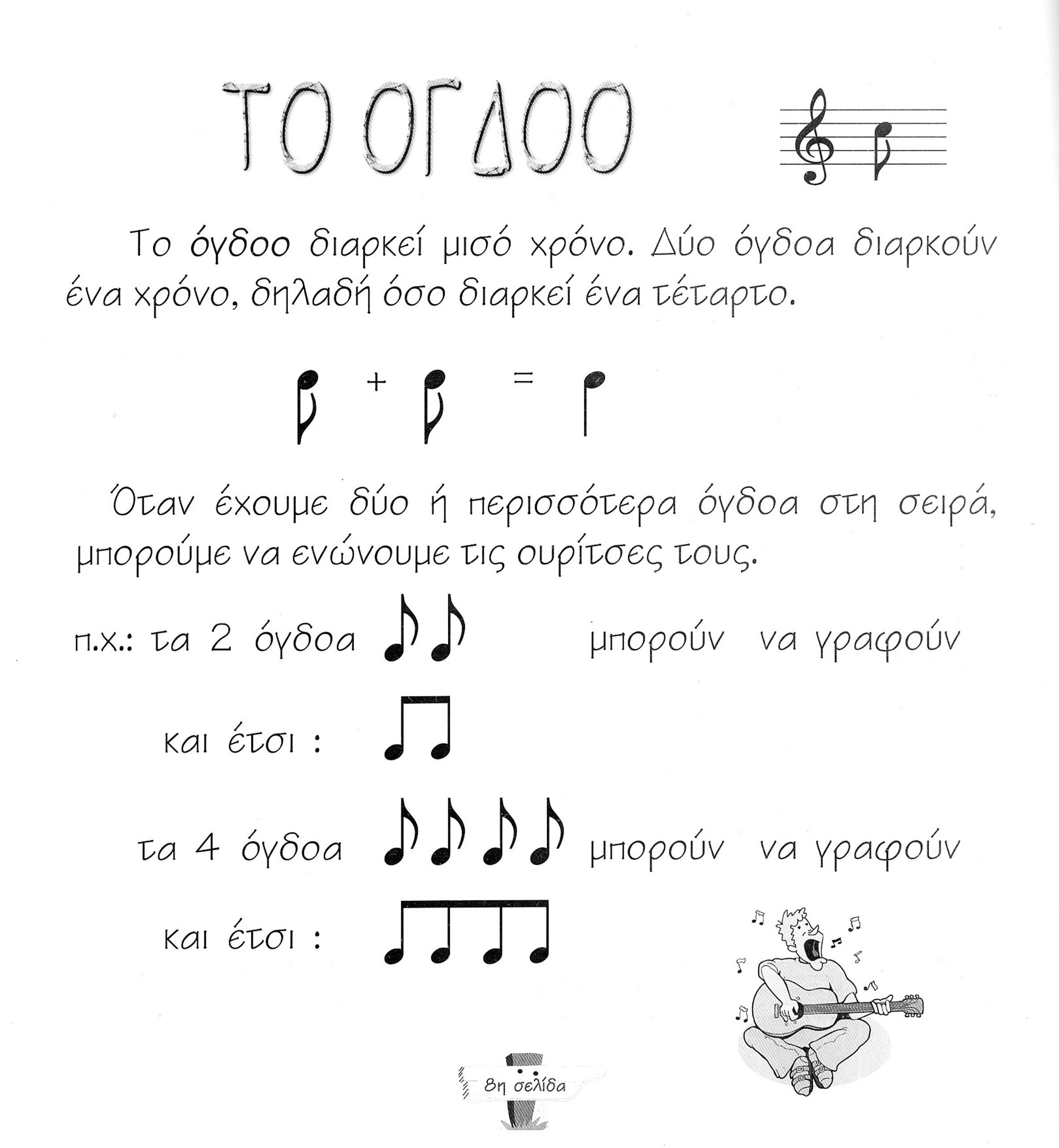 ΤΟ ΟΓΔΟΟ

Το όγδοο διαρκεί μισό χρόνο. Δύο όγδοα διαρκούν ένα χρόνο, δηλαδή όσο διαρκεί ένα τέταρτο.

+ =

Όταν έχουμε δύο ή περισσότερα όγδοα στη σειρά, μπορούμε να ενώνουμε τις ουρίτσες τους.

π.χ.: τα 2 όγδοα μπορούν να γραφούν

και έτσι :

τα 4 όγδοα μπορούν να γραφούν

και έτσι :

8η σελίδα